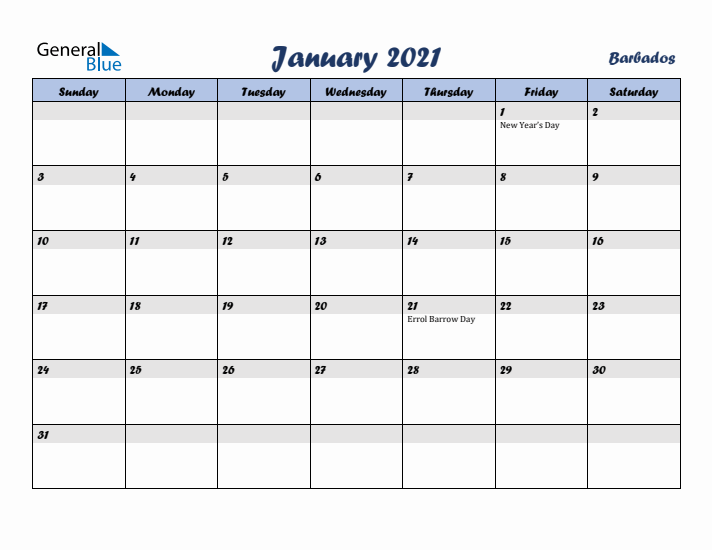 General Blue

January 2021

Barbados

| Sunday | Monday | Tuesday | Wednesday | Thursday | Friday | Saturday |
|---|---|---|---|---|---|---|
| | | | | | 1 New Year's Day | 2 |
| 3 | 4 | 5 | 6 | 7 | 8 | 9 |
| 10 | 11 | 12 | 13 | 14 | 15 | 16 |
| 17 | 18 | 19 | 20 | 21 Errol Barrow Day | 22 | 23 |
| 24 | 25 | 26 | 27 | 28 | 29 | 30 |
| 31 | | | | | | |